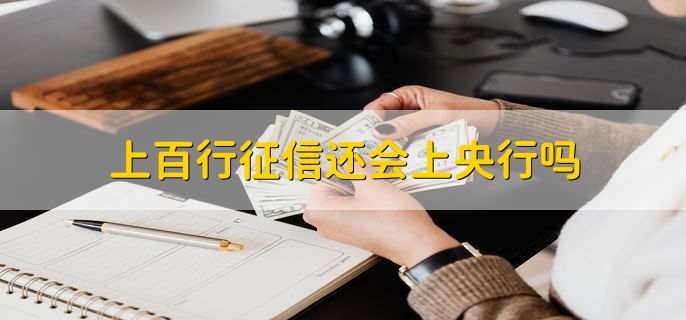 上百行征信还会上央行吗